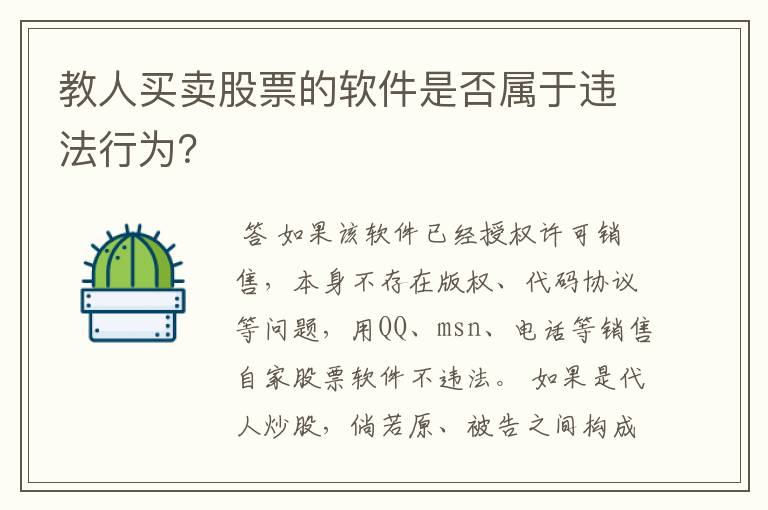 教人买卖股票的软件是否属于违法行为?

答 如果该软件已经授权许可销售，本身不存在版权、代码协议等问题，用QQ、msn、电话等销售自家股票软件不违法。 如果是代人炒股，倘若原、被告之间构成